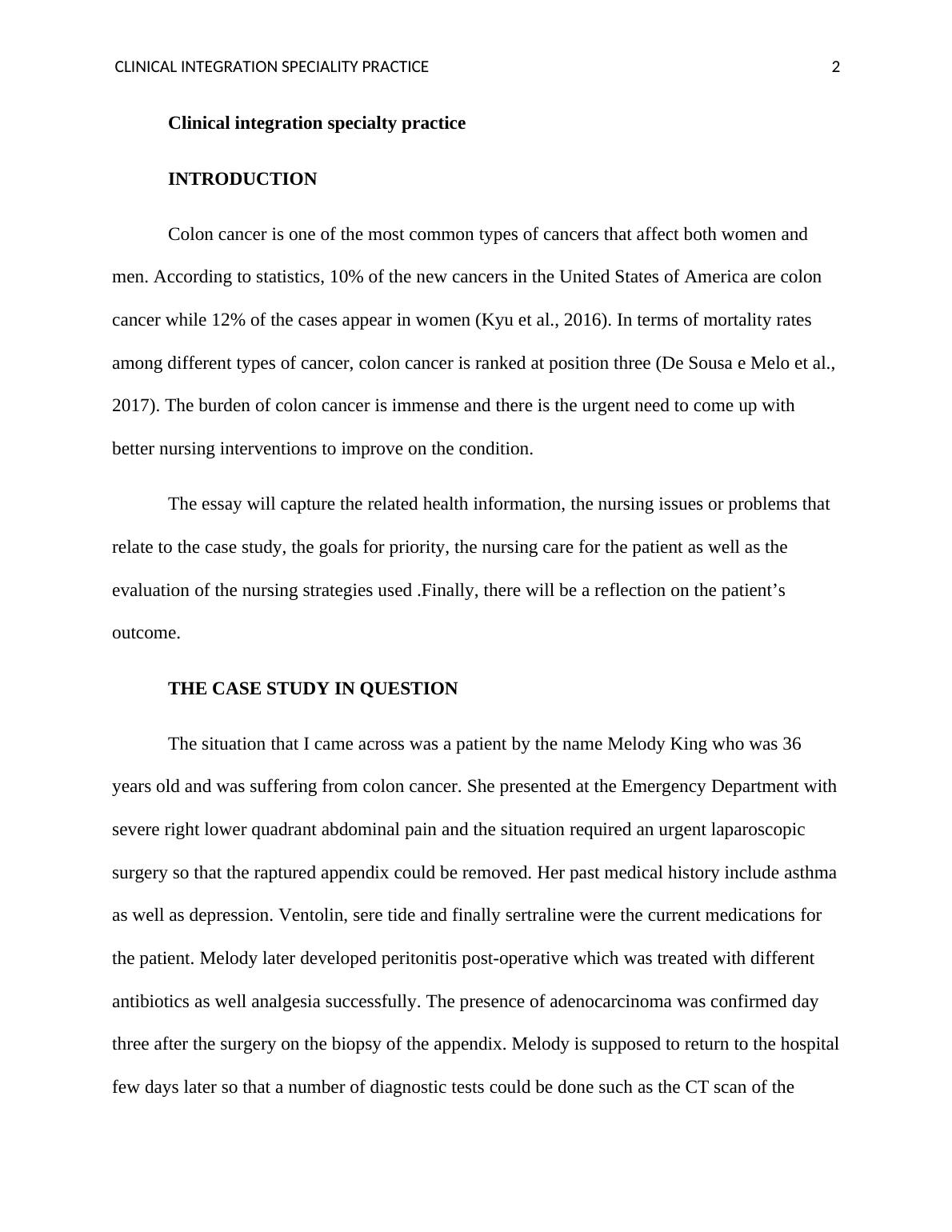 CLINICAL INTEGRATION SPECIALITY PRACTICE 2

Clinical integration specialty practice

INTRODUCTION

Colon cancer is one of the most common types of cancers that affect both women and men. According to statistics, 10% of the new cancers in the United States of America are colon cancer while 12% of the cases appear in women (Kyu et al., 2016). In terms of mortality rates among different types of cancer, colon cancer is ranked at position three (De Sousa e Melo et al., 2017). The burden of colon cancer is immense and there is the urgent need to come up with better nursing interventions to improve on the condition.

The essay will capture the related health information, the nursing issues or problems that relate to the case study, the goals for priority, the nursing care for the patient as well as the evaluation of the nursing strategies used .Finally, there will be a reflection on the patient’s outcome.

THE CASE STUDY IN QUESTION

The situation that I came across was a patient by the name Melody King who was 36 years old and was suffering from colon cancer. She presented at the Emergency Department with severe right lower quadrant abdominal pain and the situation required an urgent laparoscopic surgery so that the raptured appendix could be removed. Her past medical history include asthma as well as depression. Ventolin, sere tide and finally sertraline were the current medications for the patient. Melody later developed peritonitis post-operative which was treated with different antibiotics as well analgesia successfully. The presence of adenocarcinoma was confirmed day three after the surgery on the biopsy of the appendix. Melody is supposed to return to the hospital few days later so that a number of diagnostic tests could be done such as the CT scan of the